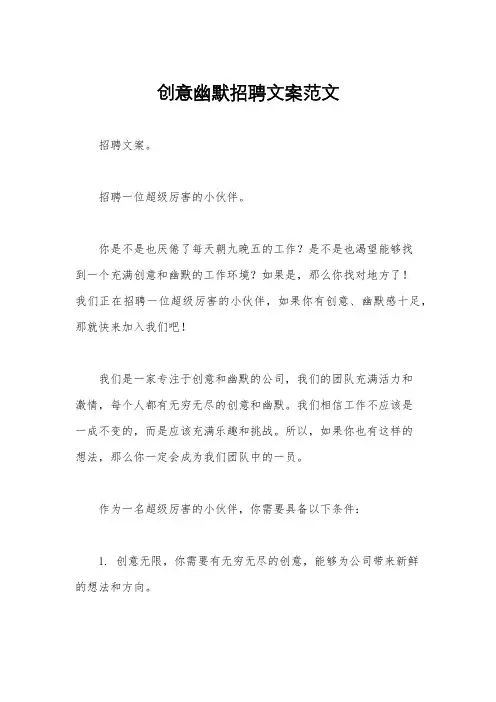 创意幽默招聘文案范文

招聘文案。

招聘一位超级厉害的小伙伴。

你是不是也厌倦了每天朝九晚五的工作？是不是也渴望能够找到一个充满创意和幽默的工作环境？如果是，那么你找对地方了！我们正在招聘一位超级厉害的小伙伴，如果你有创意、幽默感十足，那就快来加入我们吧！

我们是一家专注于创意和幽默的公司，我们的团队充满活力和激情，每个人都有无穷无尽的创意和幽默。我们相信工作不应该是一成不变的，而是应该充满乐趣和挑战。所以，如果你也有这样的想法，那么你一定会成为我们团队中的一员。

作为一名超级厉害的小伙伴，你需要具备以下条件：

1. 创意无限，你需要有无穷无尽的创意，能够为公司带来新鲜的想法和方向。